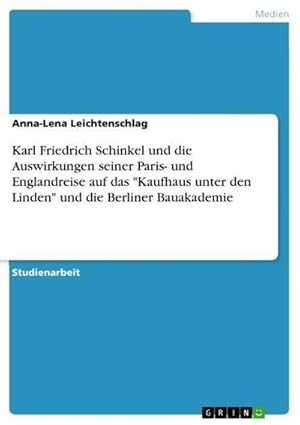 Medien

Anna-Lena Leichtenschlag

Karl Friedrich Schinkel und die Auswirkungen seiner Paris- und Englandreise auf das "Kaufhaus unter den Linden" und die Berliner Bauakademie

Studienarbeit

GRIN